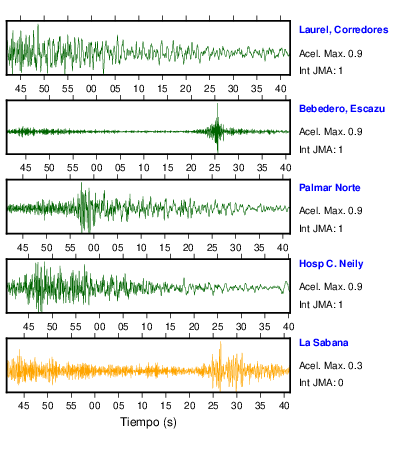 Laurel, Corredores
Acel. Max. 0.9
Int JMA: 1

45 50 55 00 05 10 15 20 25 30 35 40

Bebedero, Escazu
Acel. Max. 0.9
Int JMA: 1

45 50 55 00 05 10 15 20 25 30 35 40

Palmar Norte
Acel. Max. 0.9
Int JMA: 1

45 50 55 00 05 10 15 20 25 30 35 40

Hosp C. Neily
Acel. Max. 0.9
Int JMA: 1

45 50 55 00 05 10 15 20 25 30 35 40

La Sabana
Acel. Max. 0.3
Int JMA: 0

45 50 55 00 05 10 15 20 25 30 35 40

Tiempo (s)